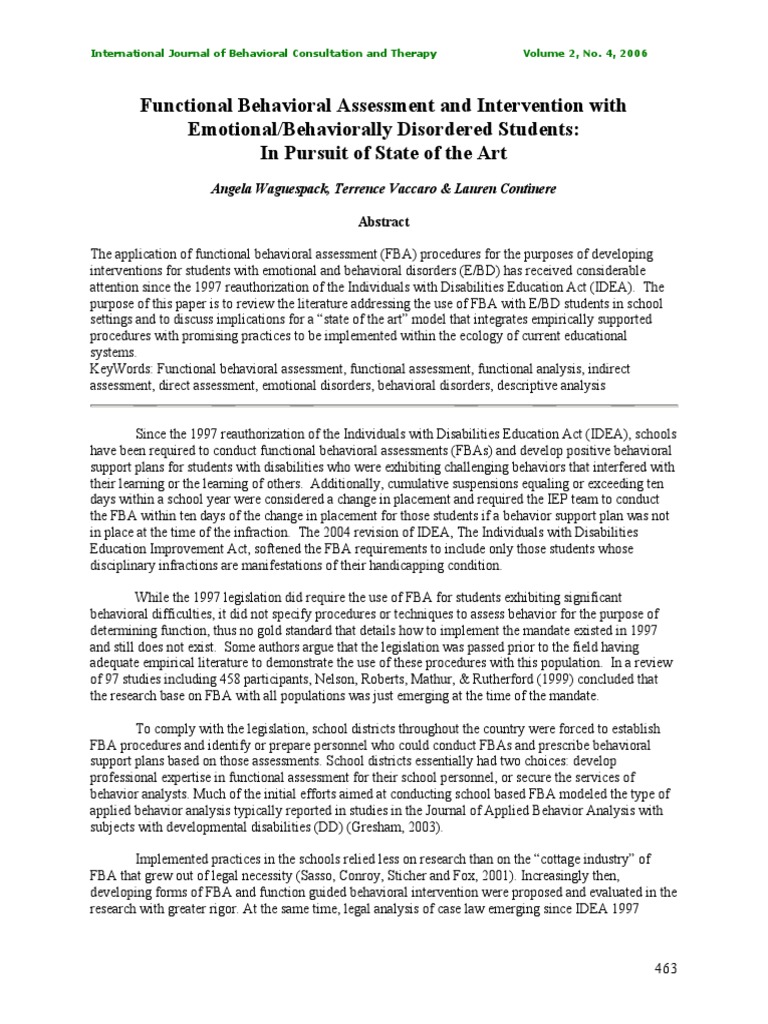 International Journal of Behavioral Consultation and Therapy Volume 2, No. 4, 2006

Functional Behavioral Assessment and Intervention with Emotional/Behaviorally Disordered Students: In Pursuit of State of the Art

Angela Waguespack, Terrence Vaccaro & Lauren Continere

Abstract

The application of functional behavioral assessment (FBA) procedures for the purposes of developing interventions for students with emotional and behavioral disorders (E/BD) has received considerable attention since the 1997 reauthorization of the Individuals with Disabilities Education Act (IDEA). The purpose of this paper is to review the literature addressing the use of FBA with E/BD students in school settings and to discuss implications for a "state of the art" model that integrates empirically supported procedures with promising practices to be implemented within the ecology of current educational systems.
KeyWords: Functional behavioral assessment, functional assessment, functional analysis, indirect assessment, direct assessment, emotional disorders, behavioral disorders, descriptive analysis

Since the 1997 reauthorization of the Individuals with Disabilities Education Act (IDEA), schools have been required to conduct functional behavioral assessments (FBAs) and develop positive behavioral support plans for students with disabilities who were exhibiting challenging behaviors that interfered with their learning or the learning of others. Additionally, cumulative suspensions equaling or exceeding ten days within a school year were considered a change in placement and required the IEP team to conduct the FBA within ten days of the change in placement for those students if a behavior support plan was not in place at the time of the infraction. The 2004 revision of IDEA, The Individuals with Disabilities Education Improvement Act, softened the FBA requirements to include only those students whose disciplinary infractions are manifestations of their handicapping condition.

While the 1997 legislation did require the use of FBA for students exhibiting significant behavioral difficulties, it did not specify procedures or techniques to assess behavior for the purpose of determining function, thus no gold standard that details how to implement the mandate existed in 1997 and still does not exist. Some authors argue that the legislation was passed prior to the field having adequate empirical literature to demonstrate the use of these procedures with this population. In a review of 97 studies including 458 participants, Nelson, Roberts, Mathur, & Rutherford (1999) concluded that the research base on FBA with all populations was just emerging at the time of the mandate.

To comply with the legislation, school districts throughout the country were forced to establish FBA procedures and identify or prepare personnel who could conduct FBAs and prescribe behavioral support plans based on those assessments. School districts essentially had two choices: develop professional expertise in functional assessment for their school personnel, or secure the services of behavior analysts. Much of the initial efforts aimed at conducting school based FBA modeled the type of applied behavior analysis typically reported in studies in the Journal of Applied Behavior Analysis with subjects with developmental disabilities (DD) (Gresham, 2003).

Implemented practices in the schools relied less on research than on the "cottage industry" of FBA that grew out of legal necessity (Sasso, Conroy, Sticher and Fox, 2001). Increasingly then, developing forms of FBA and function guided behavioral intervention were proposed and evaluated in the research with greater rigor. At the same time, legal analysis of case law emerging since IDEA 1997

463